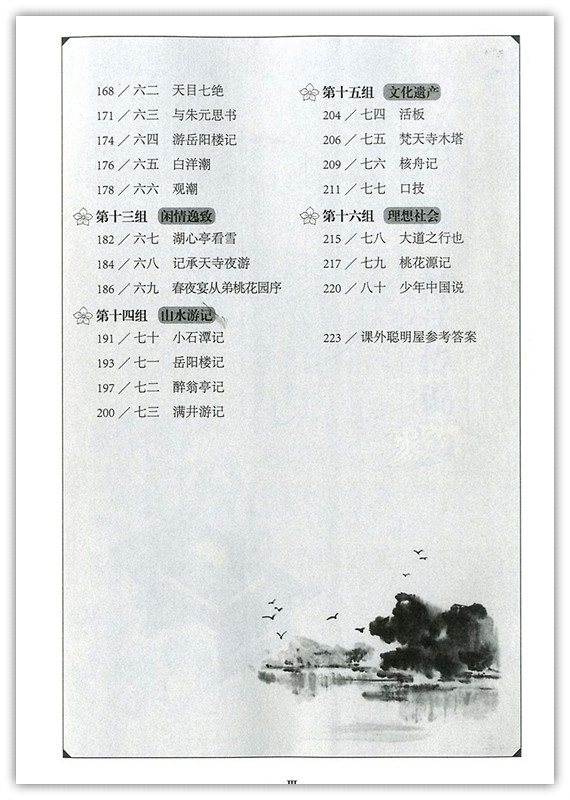 168 ／ 六二　天目七绝
171 ／ 六三　与朱元思书
174 ／ 六四　游岳阳楼记
176 ／ 六五　白洋潮
178 ／ 六六　观潮

第十三组　闲情逸致
182 ／ 六七　湖心亭看雪
184 ／ 六八　记承天寺夜游
186 ／ 六九　春夜宴从弟桃花园序

第十四组　山水游记
191 ／ 七十　小石潭记
193 ／ 七一　岳阳楼记
197 ／ 七二　醉翁亭记
200 ／ 七三　满井游记

第十五组　文化遗产
204 ／ 七四　活板
206 ／ 七五　梵天寺木塔
209 ／ 七六　核舟记
211 ／ 七七　口技

第十六组　理想社会
215 ／ 七八　大道之行也
217 ／ 七九　桃花源记
220 ／ 八十　少年中国说

223 ／ 课外聪明屋参考答案

III